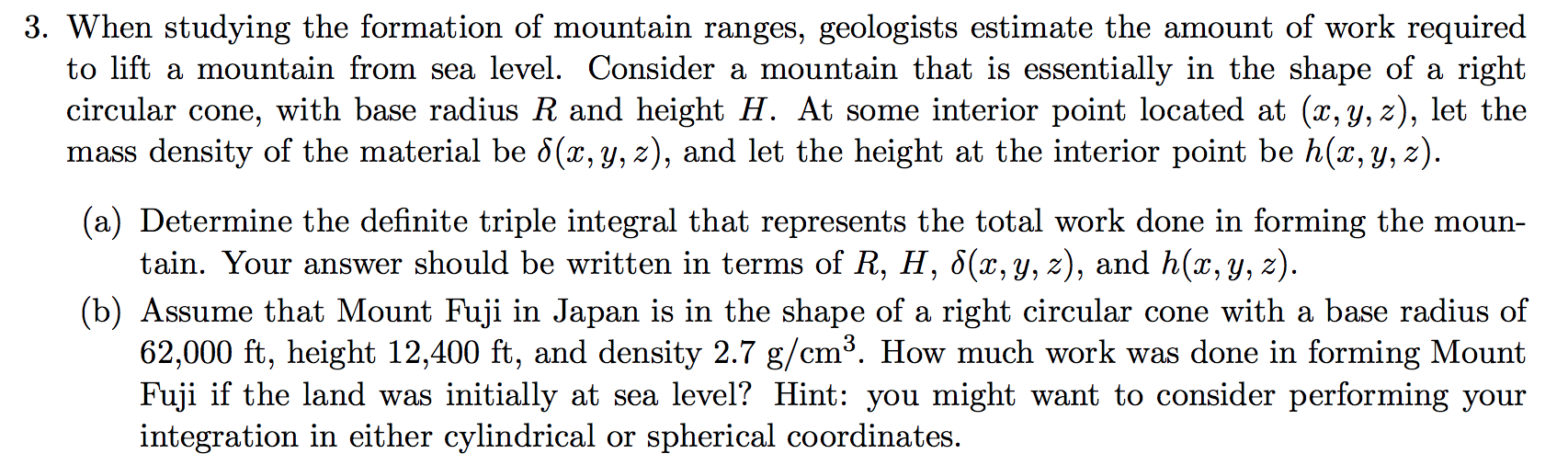 3. When studying the formation of mountain ranges, geologists estimate the amount of work required to lift a mountain from sea level. Consider a mountain that is essentially in the shape of a right circular cone, with base radius $R$ and height $H$. At some interior point located at $(x, y, z)$, let the mass density of the material be $\delta(x, y, z)$, and let the height at the interior point be $h(x, y, z)$.

(a) Determine the definite triple integral that represents the total work done in forming the mountain. Your answer should be written in terms of $R$, $H$, $\delta(x, y, z)$, and $h(x, y, z)$.

(b) Assume that Mount Fuji in Japan is in the shape of a right circular cone with a base radius of 62,000 ft, height 12,400 ft, and density 2.7 g/cm$^3$. How much work was done in forming Mount Fuji if the land was initially at sea level? Hint: you might want to consider performing your integration in either cylindrical or spherical coordinates.